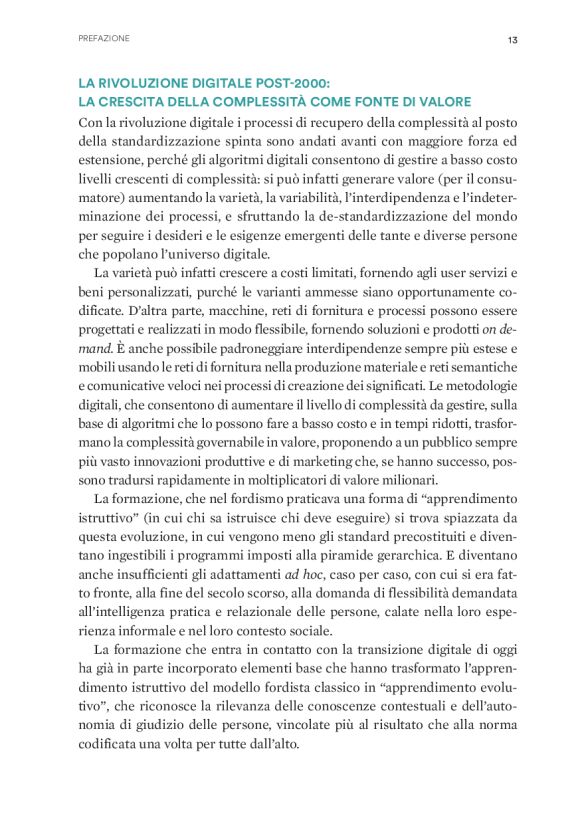 PREFAZIONE 13

LA RIVOLUZIONE DIGITALE POST-2000:
LA CRESCITA DELLA COMPLESSITÀ COME FONTE DI VALORE

Con la rivoluzione digitale i processi di recupero della complessità al posto della standardizzazione spinta sono andati avanti con maggiore forza ed estensione, perché gli algoritmi digitali consentono di gestire a basso costo livelli crescenti di complessità: si può infatti generare valore (per il consumatore) aumentando la varietà, la variabilità, l'interdipendenza e l'indeterminazione dei processi, e sfruttando la de-standardizzazione del mondo per seguire i desideri e le esigenze emergenti delle tante e diverse persone che popolano l'universo digitale.

La varietà può infatti crescere a costi limitati, fornendo agli user servizi e beni personalizzati, purché le varianti ammesse siano opportunamente codificate. D'altra parte, macchine, reti di fornitura e processi possono essere progettati e realizzati in modo flessibile, fornendo soluzioni e prodotti on demand. È anche possibile padroneggiare interdipendenze sempre più estese e mobili usando le reti di fornitura nella produzione materiale e reti semantiche e comunicative veloci nei processi di creazione dei significati. Le metodologie digitali, che consentono di aumentare il livello di complessità da gestire, sulla base di algoritmi che lo possono fare a basso costo e in tempi ridotti, trasformano la complessità governabile in valore, proponendo a un pubblico sempre più vasto innovazioni produttive e di marketing che, se hanno successo, possono tradursi rapidamente in moltiplicatori di valore milionari.

La formazione, che nel fordismo praticava una forma di "apprendimento istruttivo" (in cui chi sa istruisce chi deve eseguire) si trova spiazzata da questa evoluzione, in cui vengono meno gli standard precostituiti e diventano ingestibili i programmi imposti alla piramide gerarchica. E diventano anche insufficienti gli adattamenti ad hoc, caso per caso, con cui si era fatto fronte, alla fine del secolo scorso, alla domanda di flessibilità demandata all'intelligenza pratica e relazionale delle persone, calate nella loro esperienza informale e nel loro contesto sociale.

La formazione che entra in contatto con la transizione digitale di oggi ha già in parte incorporato elementi base che hanno trasformato l'apprendimento istruttivo del modello fordista classico in "apprendimento evolutivo", che riconosce la rilevanza delle conoscenze contestuali e dell'autonomia di giudizio delle persone, vincolate più al risultato che alla norma codificata una volta per tutte dall'alto.